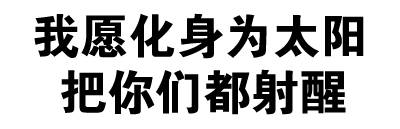 我愿化身为太阳
把你们都射醒